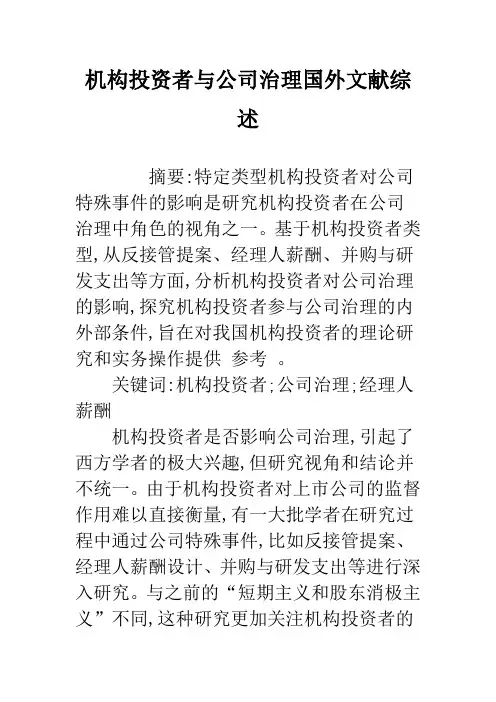 机构投资者与公司治理国外文献综述

摘要:特定类型机构投资者对公司特殊事件的影响是研究机构投资者在公司治理中角色的视角之一。基于机构投资者类型,从反接管提案、经理人薪酬、并购与研发支出等方面,分析机构投资者对公司治理的影响,探究机构投资者参与公司治理的内外部条件,旨在对我国机构投资者的理论研究和实务操作提供 参考 。

关键词:机构投资者;公司治理;经理人薪酬

机构投资者是否影响公司治理,引起了西方学者的极大兴趣,但研究视角和结论并不统一。由于机构投资者对上市公司的监督作用难以直接衡量,有一大批学者在研究过程中通过公司特殊事件,比如反接管提案、经理人薪酬设计、并购与研发支出等进行深入研究。与之前的“短期主义和股东消极主义”不同,这种研究更加关注机构投资者的